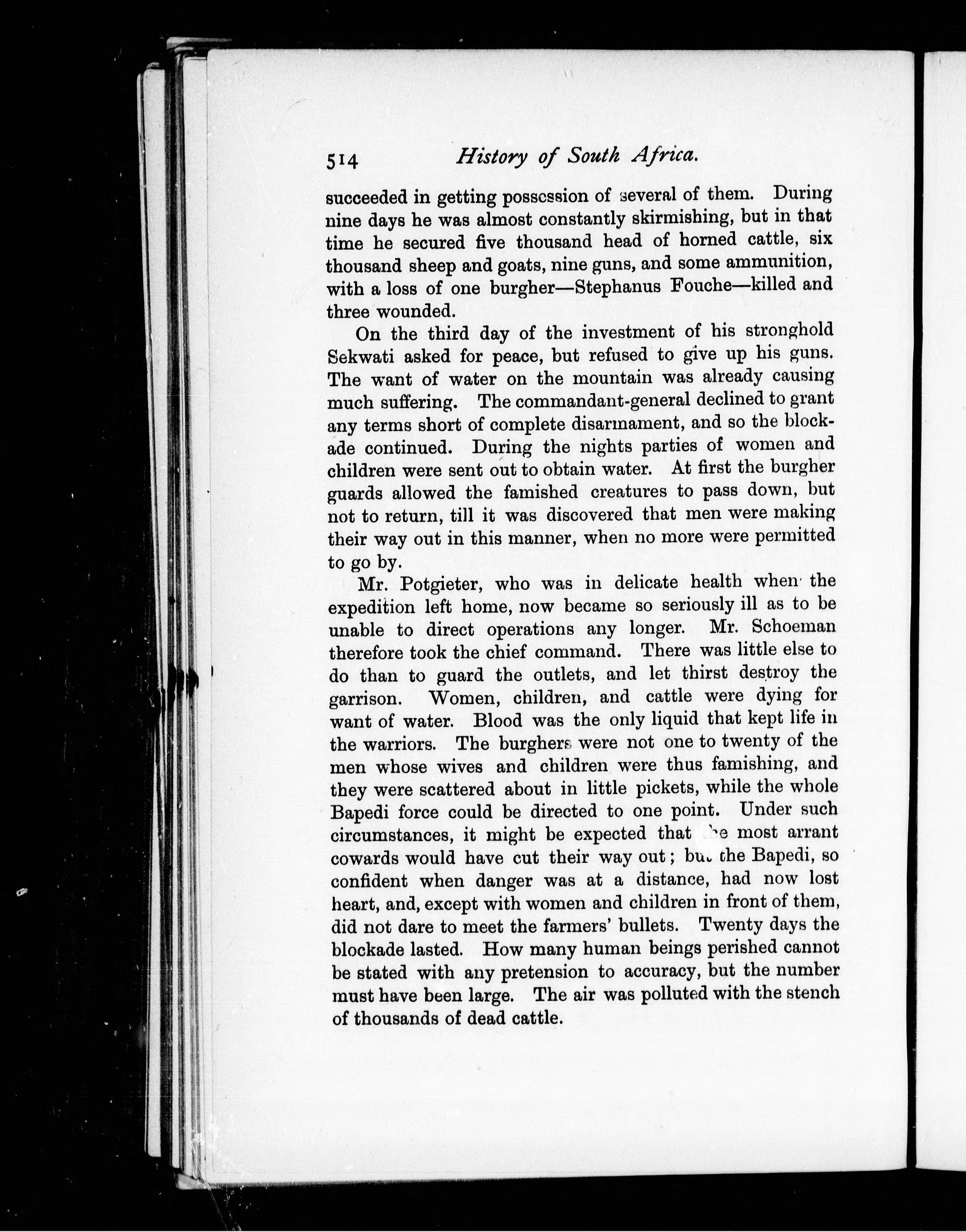 514 History of South Africa.

succeeded in getting possession of several of them. During nine days he was almost constantly skirmishing, but in that time he secured five thousand head of horned cattle, six thousand sheep and goats, nine guns, and some ammunition, with a loss of one burgher—Stephanus Fouche—killed and three wounded.

On the third day of the investment of his stronghold Sekwati asked for peace, but refused to give up his guns. The want of water on the mountain was already causing much suffering. The commandant-general declined to grant any terms short of complete disarmament, and so the blockade continued. During the nights parties of women and children were sent out to obtain water. At first the burgher guards allowed the famished creatures to pass down, but not to return, till it was discovered that men were making their way out in this manner, when no more were permitted to go by.

Mr. Potgieter, who was in delicate health when the expedition left home, now became so seriously ill as to be unable to direct operations any longer. Mr. Schoeman therefore took the chief command. There was little else to do than to guard the outlets, and let thirst destroy the garrison. Women, children, and cattle were dying for want of water. Blood was the only liquid that kept life in the warriors. The burghers were not one to twenty of the men whose wives and children were thus famishing, and they were scattered about in little pickets, while the whole Bapedi force could be directed to one point. Under such circumstances, it might be expected that the most arrant cowards would have cut their way out; but the Bapedi, so confident when danger was at a distance, had now lost heart, and, except with women and children in front of them, did not dare to meet the farmers' bullets. Twenty days the blockade lasted. How many human beings perished cannot be stated with any pretension to accuracy, but the number must have been large. The air was polluted with the stench of thousands of dead cattle.